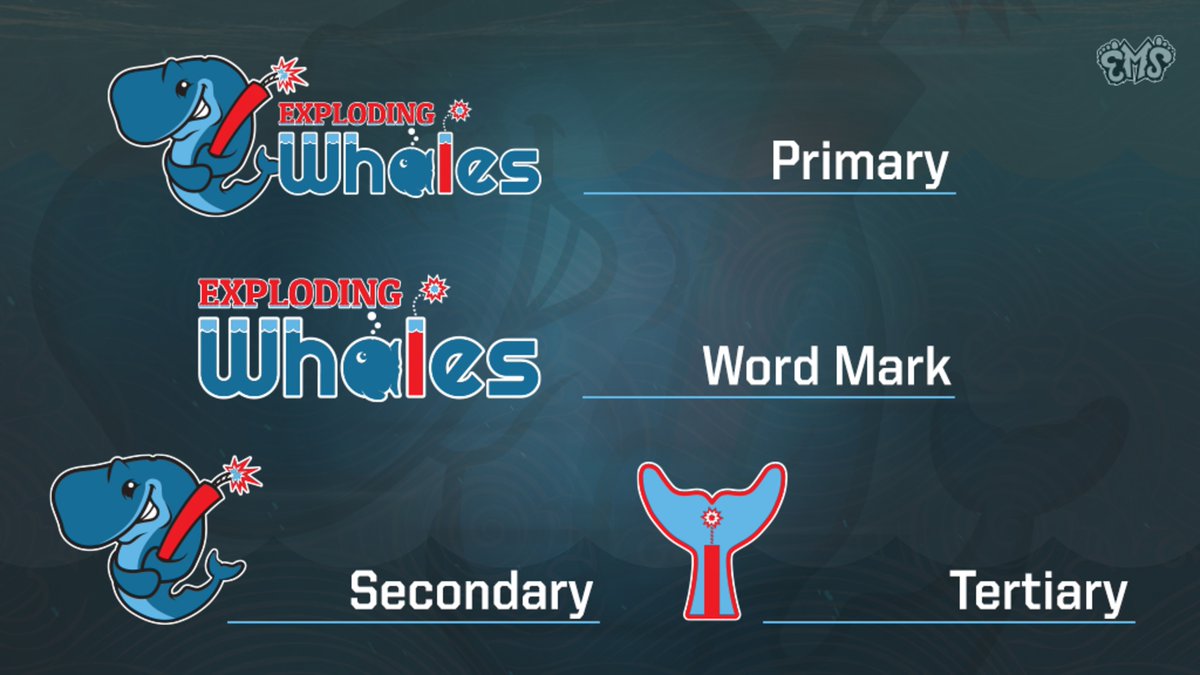 EMS

EXPLODING Whales

Primary

EXPLODING Whales

Word Mark

Secondary

Tertiary